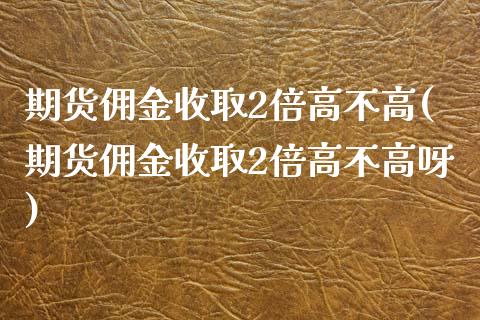 期货佣金收取2倍高不高(期货佣金收取2倍高不高呀)